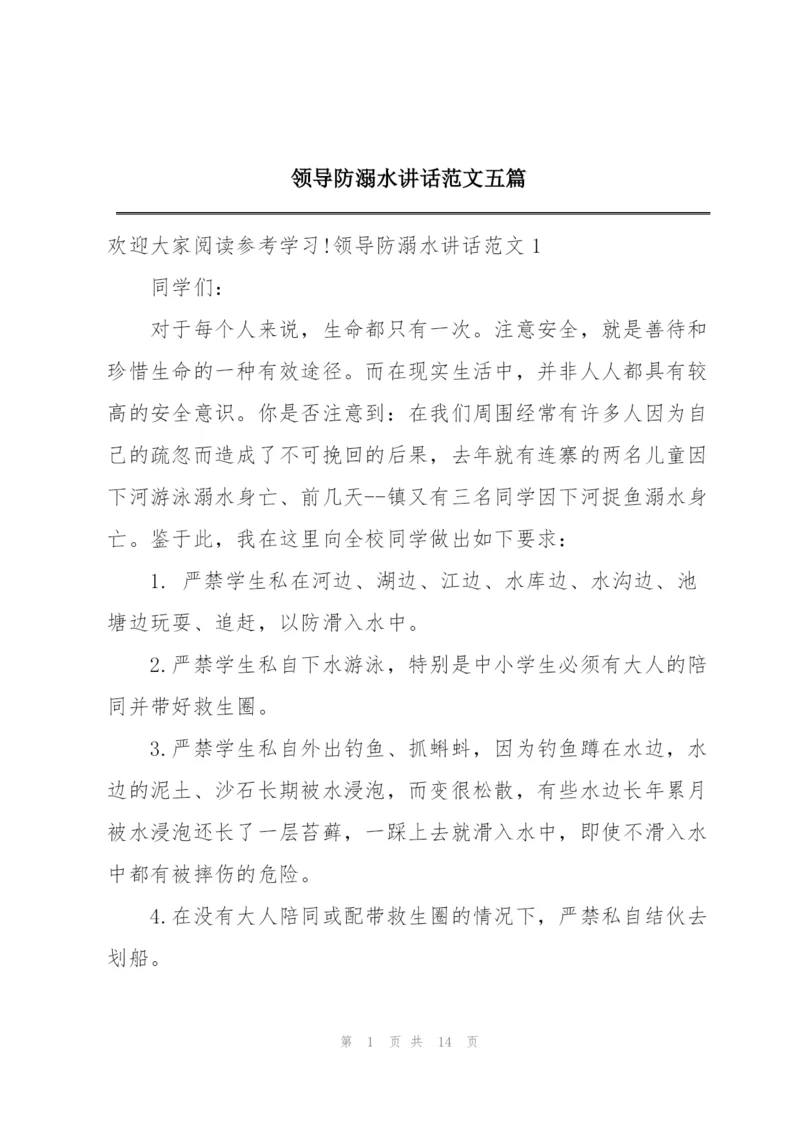 领导防溺水讲话范文五篇

欢迎大家阅读参考学习!领导防溺水讲话范文 1

同学们:

对于每个人来说，生命都只有一次。注意安全，就是善待和珍惜生命的一种有效途径。而在现实生活中，并非人人都具有较高的安全意识。你是否注意到：在我们周围经常有许多人因为自己的疏忽而造成了不可挽回的后果，去年就有连寨的两名儿童因下河游泳溺水身亡、前几天--镇又有三名同学因下河捉鱼溺水身亡。鉴于此，我在这里向全校同学做出如下要求：

1. 严禁学生私在河边、湖边、江边、水库边、水沟边、池塘边玩耍、追赶，以防滑入水中。

2.严禁学生私自下水游泳，特别是中小学生必须有大人的陪同并带好救生圈。

3.严禁学生私自外出钓鱼、抓蝌蚪，因为钓鱼蹲在水边，水边的泥土、沙石长期被水浸泡，而变很松散，有些水边长年累月被水浸泡还长了一层苔藓，一踩上去就滑入水中，即使不滑入水中都有被摔伤的危险。

4.在没有大人陪同或配带救生圈的情况下，严禁私自结伙去划船。

第 1 页 共 14 页